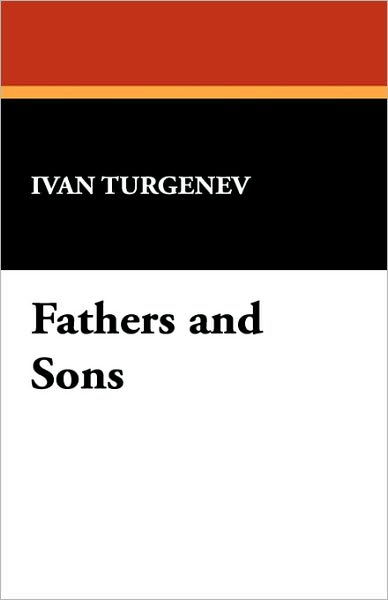 IVAN TURGENEV

Fathers and Sons